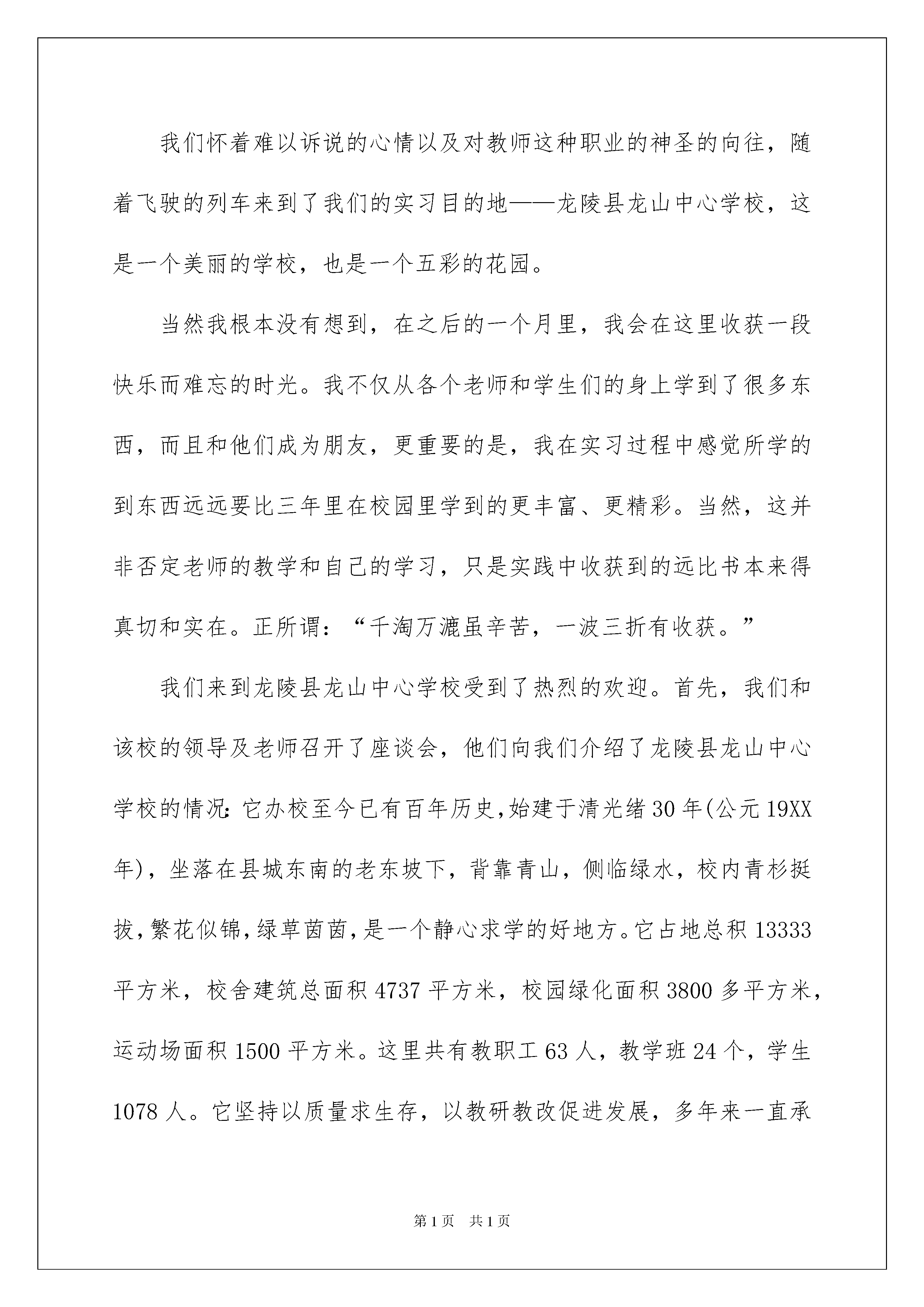 我们怀着难以诉说的心情以及对教师这种职业的神圣的向往，随着飞驶的列车来到了我们的实习目的地——龙陵县龙山中心学校，这是一个美丽的学校，也是一个五彩的花园。

当然我根本没有想到，在之后的一个月里，我会在这里收获一段快乐而难忘的时光。我不仅从各个老师和学生们的身上学到了很多东西，而且和他们成为朋友，更重要的是，我在实习过程中感觉所学的到东西远远要比三年里在校园里学到的更丰富、更精彩。当然，这并非否定老师的教学和自己的学习，只是实践中收获到的远比书本来得真切和实在。正所谓：“千淘万漉虽辛苦，一波三折有收获。”

我们来到龙陵县龙山中心学校受到了热烈的欢迎。首先，我们和该校的领导及老师召开了座谈会，他们向我们介绍了龙陵县龙山中心学校的情况：它办校至今已有百年历史，始建于清光绪30年(公元19XX年)，坐落在县城东南的老东坡下，背靠青山，侧临绿水，校内青杉挺拔，繁花似锦，绿草茵茵，是一个静心求学的好地方。它占地总积13333平方米，校舍建筑总面积4737平方米，校园绿化面积3800多平方米，运动场面积1500平方米。这里共有教职工63人，教学班24个，学生1078人。它坚持以质量求生存，以教研教改促进发展，多年来一直承

第1页　共1页